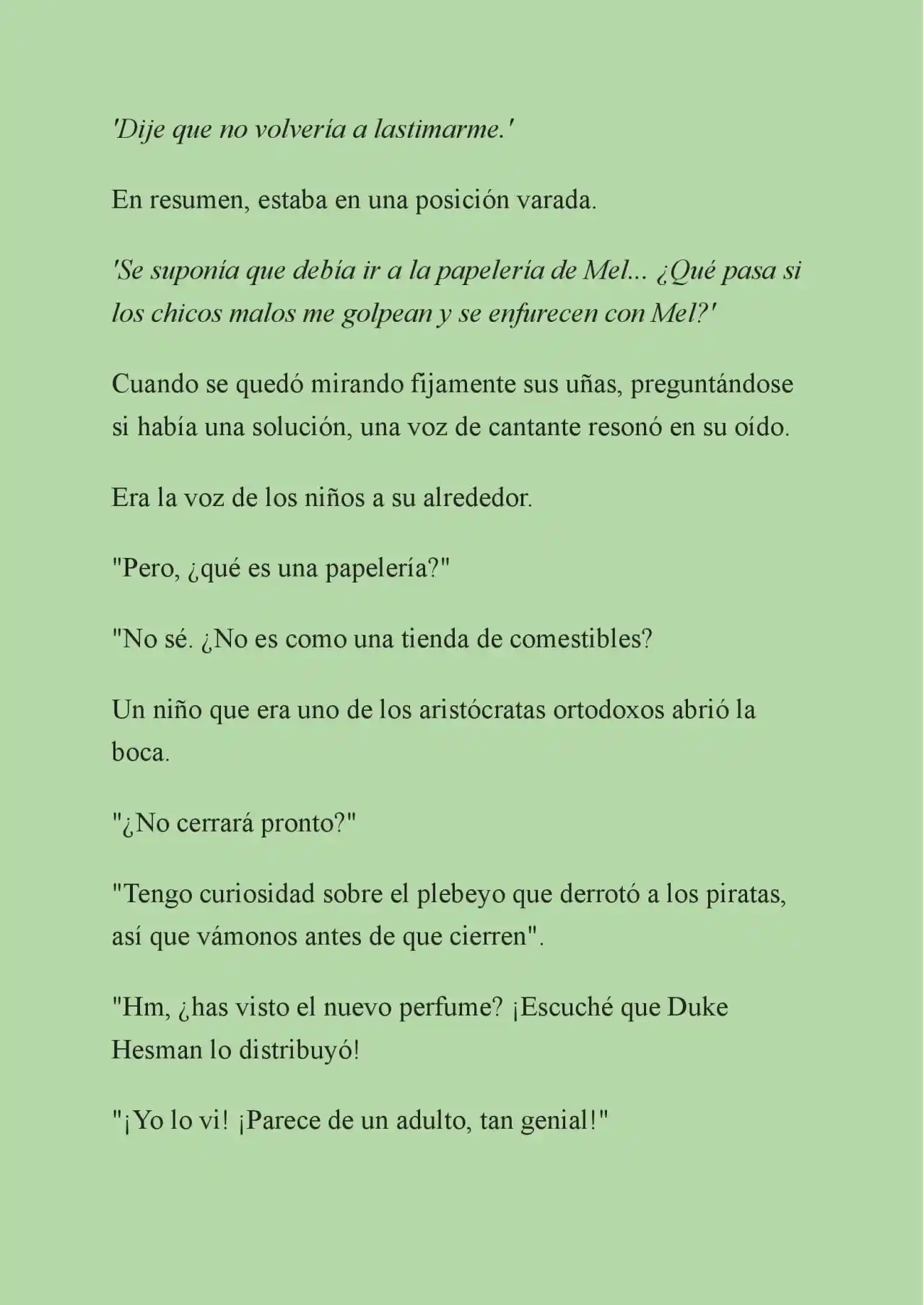 'Dije que no volvería a lastimarme.'

En resumen, estaba en una posición varada.

'Se suponía que debía ir a la papelería de Mel... ¿Qué pasa si los chicos malos me golpean y se enfurecen con Mel?'

Cuando se quedó mirando fijamente sus uñas, preguntándose si había una solución, una voz de cantante resonó en su oído.

Era la voz de los niños a su alrededor.

"Pero, ¿qué es una papelería?"

"No sé. ¿No es como una tienda de comestibles?

Un niño que era uno de los aristócratas ortodoxos abrió la boca.

"¿No cerrará pronto?"

"Tengo curiosidad sobre el plebeyo que derrotó a los piratas, así que vámonos antes de que cierren".

"Hm, ¿has visto el nuevo perfume? ¡Escuché que Duke Hesman lo distribuyó!

"¡Yo lo vi! ¡Parece de un adulto, tan genial!"